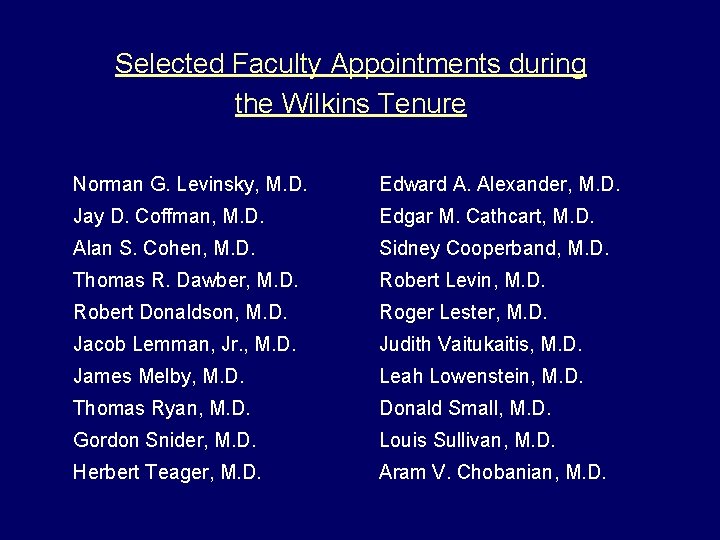 Selected Faculty Appointments during the Wilkins Tenure

Norman G. Levinsky, M.D.
Jay D. Coffman, M.D.
Alan S. Cohen, M.D.
Thomas R. Dawber, M.D.
Robert Donaldson, M.D.
Jacob Lemman, Jr., M.D.
James Melby, M.D.
Thomas Ryan, M.D.
Gordon Snider, M.D.
Herbert Teager, M.D.

Edward A. Alexander, M.D.
Edgar M. Cathcart, M.D.
Sidney Cooperband, M.D.
Robert Levin, M.D.
Roger Lester, M.D.
Judith Vaitukaitis, M.D.
Leah Lowenstein, M.D.
Donald Small, M.D.
Louis Sullivan, M.D.
Aram V. Chobanian, M.D.